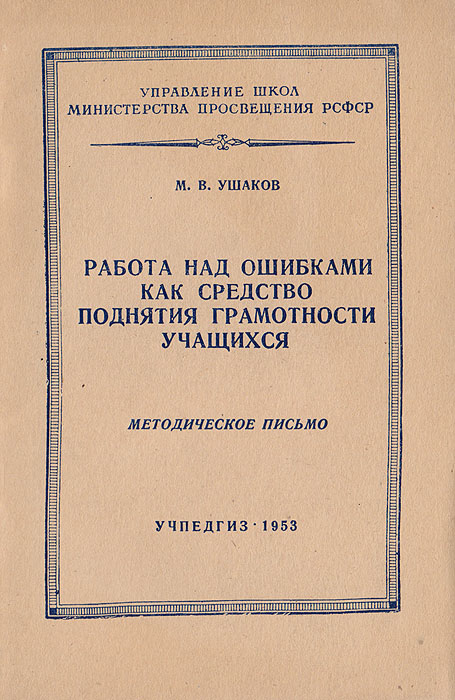 УПРАВЛЕНИЕ ШКОЛ
МИНИСТЕРСТВА ПРОСВЕЩЕНИЯ РСФСР

М. В. УШАКОВ

РАБОТА НАД ОШИБКАМИ
КАК СРЕДСТВО
ПОДНЯТИЯ ГРАМОТНОСТИ
УЧАЩИХСЯ

МЕТОДИЧЕСКОЕ ПИСЬМО

УЧПЕДГИЗ · 1953